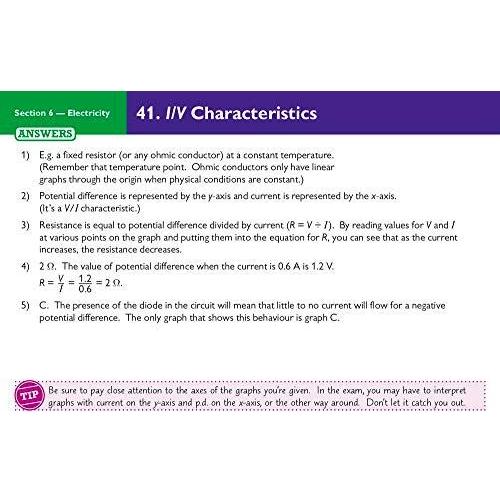 Section 6 — Electricity

41. I/V Characteristics

ANSWERS

1) E.g. a fixed resistor (or any ohmic conductor) at a constant temperature. (Remember that temperature point. Ohmic conductors only have linear graphs through the origin when physical conditions are constant.)

2) Potential difference is represented by the y-axis and current is represented by the x-axis. (It's a V/I characteristic.)

3) Resistance is equal to potential difference divided by current ($R = V \div I$). By reading values for V and I at various points on the graph and putting them into the equation for R, you can see that as the current increases, the resistance decreases.

4) 2 Ω. The value of potential difference when the current is 0.6 A is 1.2 V. $R = \frac{V}{I} = \frac{1.2}{0.6} = 2\ \Omega$.

5) C. The presence of the diode in the circuit will mean that little to no current will flow for a negative potential difference. The only graph that shows this behaviour is graph C.

TIP

Be sure to pay close attention to the axes of the graphs you're given. In the exam, you may have to interpret graphs with current on the y-axis and p.d. on the x-axis, or the other way around. Don't let it catch you out.